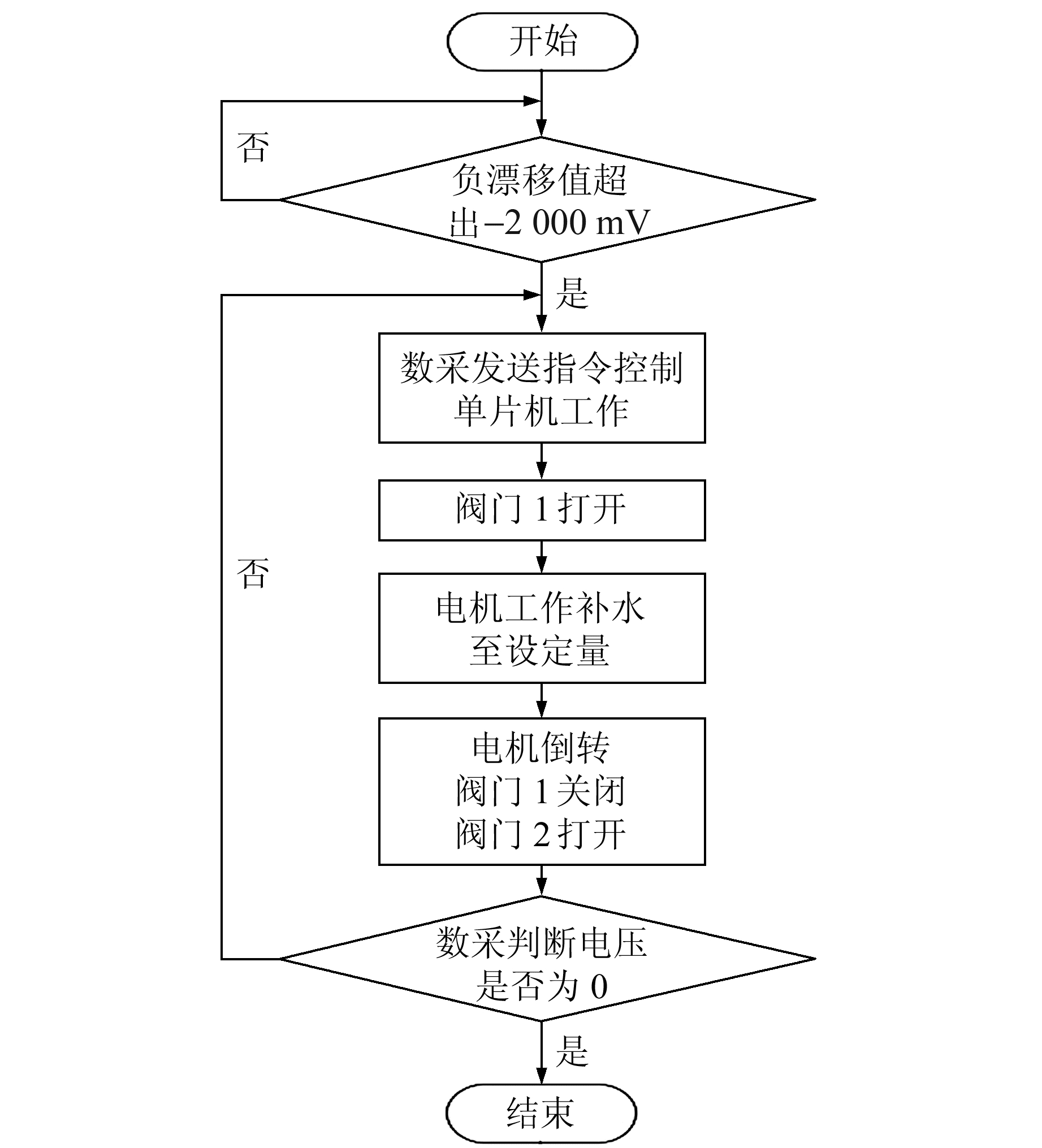 开始

否

负漂移值超出–2 000 mV

是

数采发送指令控制单片机工作

阀门 1 打开

否

电机工作补水至设定量

电机倒转
阀门 1 关闭
阀门 2 打开

数采判断电压是否为 0

是

结束